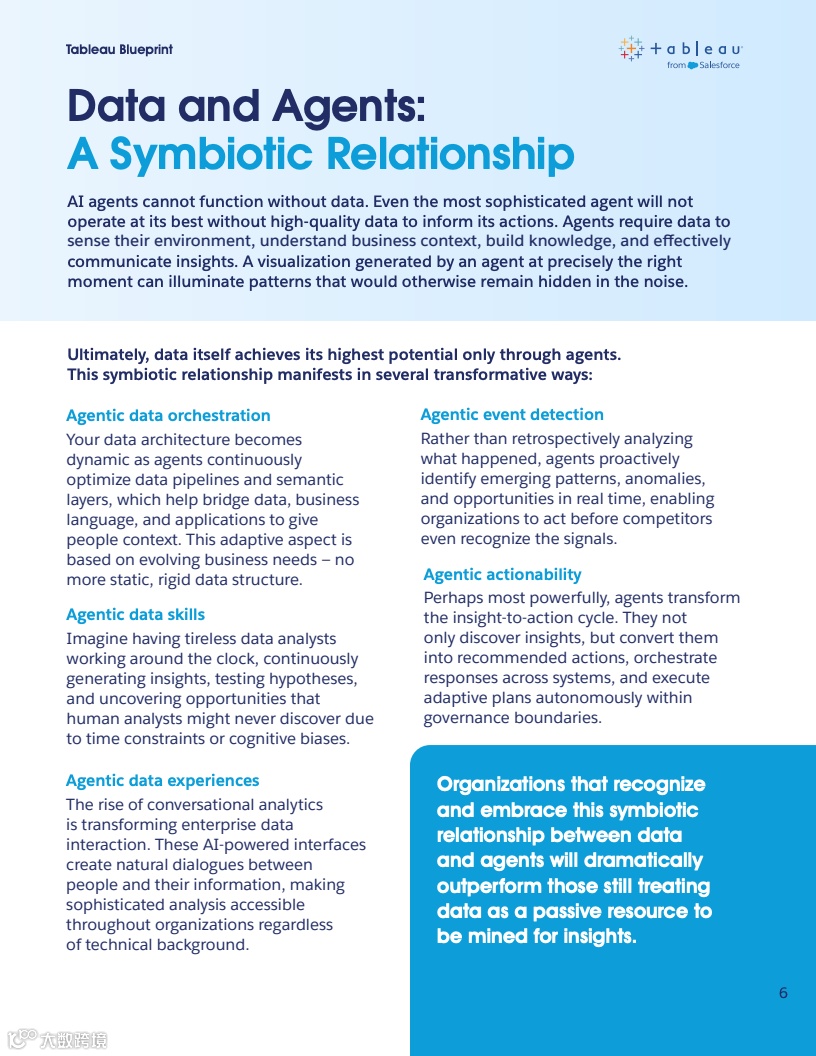 Tableau Blueprint

+ a b | e a u
from Salesforce

Data and Agents:
A Symbiotic Relationship

AI agents cannot function without data. Even the most sophisticated agent will not operate at its best without high-quality data to inform its actions. Agents require data to sense their environment, understand business context, build knowledge, and effectively communicate insights. A visualization generated by an agent at precisely the right moment can illuminate patterns that would otherwise remain hidden in the noise.

Ultimately, data itself achieves its highest potential only through agents. This symbiotic relationship manifests in several transformative ways:

Agentic data orchestration
Your data architecture becomes dynamic as agents continuously optimize data pipelines and semantic layers, which help bridge data, business language, and applications to give people context. This adaptive aspect is based on evolving business needs – no more static, rigid data structure.

Agentic data skills
Imagine having tireless data analysts working around the clock, continuously generating insights, testing hypotheses, and uncovering opportunities that human analysts might never discover due to time constraints or cognitive biases.

Agentic data experiences
The rise of conversational analytics is transforming enterprise data interaction. These AI-powered interfaces create natural dialogues between people and their information, making sophisticated analysis accessible throughout organizations regardless of technical background.

Agentic event detection
Rather than retrospectively analyzing what happened, agents proactively identify emerging patterns, anomalies, and opportunities in real time, enabling organizations to act before competitors even recognize the signals.

Agentic actionability
Perhaps most powerfully, agents transform the insight-to-action cycle. They not only discover insights, but convert them into recommended actions, orchestrate responses across systems, and execute adaptive plans autonomously within governance boundaries.

Organizations that recognize and embrace this symbiotic relationship between data and agents will dramatically outperform those still treating data as a passive resource to be mined for insights.

6

大数跨境